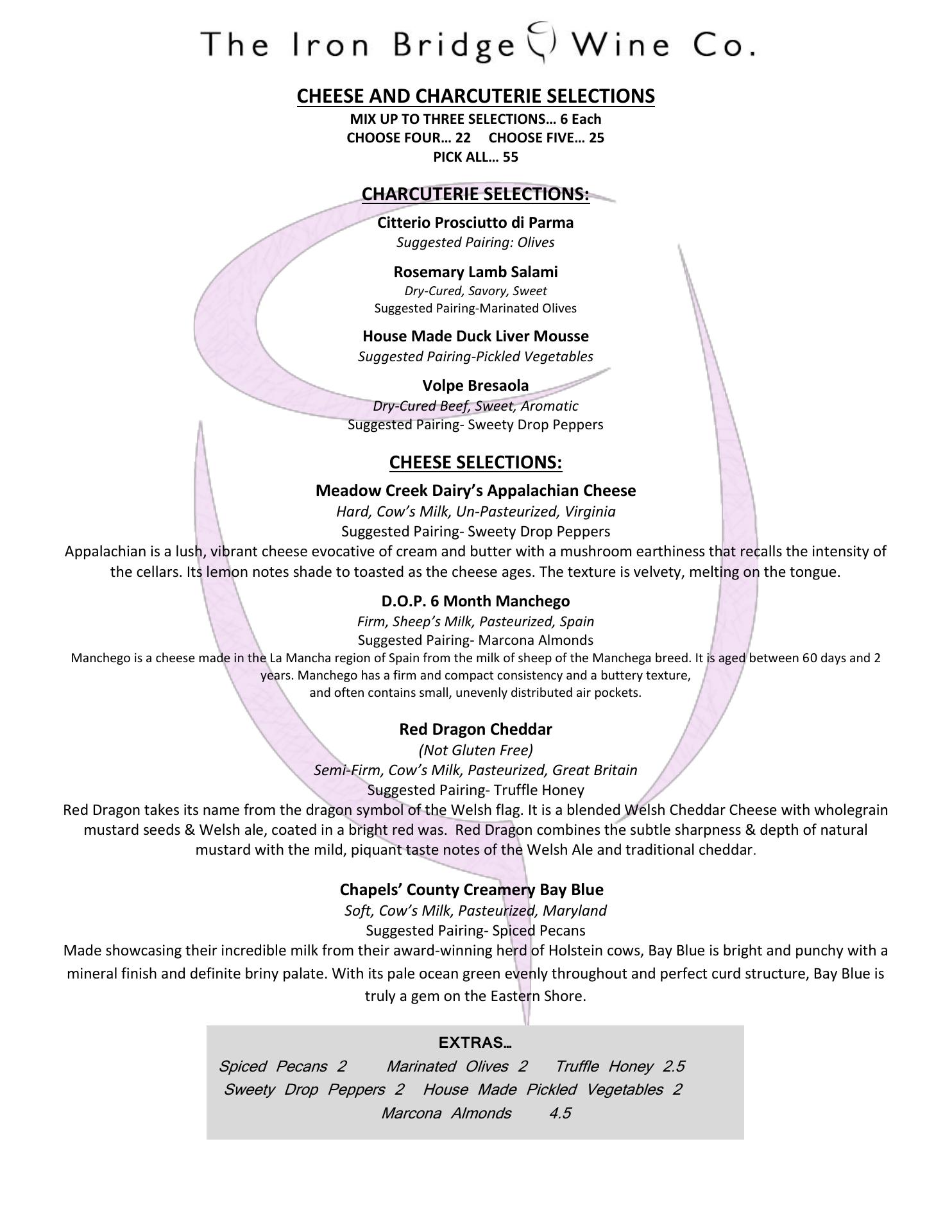 The Iron Bridge Wine Co.

CHEESE AND CHARCUTERIE SELECTIONS
MIX UP TO THREE SELECTIONS… 6 Each
CHOOSE FOUR… 22 CHOOSE FIVE… 25
PICK ALL… 55

CHARCUTERIE SELECTIONS:

Citterio Prosciutto di Parma
Suggested Pairing: Olives

Rosemary Lamb Salami
Dry-Cured, Savory, Sweet
Suggested Pairing-Marinated Olives

House Made Duck Liver Mousse
Suggested Pairing-Pickled Vegetables

Volpe Bresaola
Dry-Cured Beef, Sweet, Aromatic
Suggested Pairing- Sweety Drop Peppers

CHEESE SELECTIONS:

Meadow Creek Dairy's Appalachian Cheese
Hard, Cow's Milk, Un-Pasteurized, Virginia
Suggested Pairing- Sweety Drop Peppers
Appalachian is a lush, vibrant cheese evocative of cream and butter with a mushroom earthiness that recalls the intensity of the cellars. Its lemon notes shade to toasted as the cheese ages. The texture is velvety, melting on the tongue.

D.O.P. 6 Month Manchego
Firm, Sheep's Milk, Pasteurized, Spain
Suggested Pairing- Marcona Almonds
Manchego is a cheese made in the La Mancha region of Spain from the milk of sheep of the Manchega breed. It is aged between 60 days and 2 years. Manchego has a firm and compact consistency and a buttery texture, and often contains small, unevenly distributed air pockets.

Red Dragon Cheddar
(Not Gluten Free)
Semi-Firm, Cow's Milk, Pasteurized, Great Britain
Suggested Pairing- Truffle Honey
Red Dragon takes its name from the dragon symbol of the Welsh flag. It is a blended Welsh Cheddar Cheese with wholegrain mustard seeds & Welsh ale, coated in a bright red was. Red Dragon combines the subtle sharpness & depth of natural mustard with the mild, piquant taste notes of the Welsh Ale and traditional cheddar.

Chapels' County Creamery Bay Blue
Soft, Cow's Milk, Pasteurized, Maryland
Suggested Pairing- Spiced Pecans
Made showcasing their incredible milk from their award-winning herd of Holstein cows, Bay Blue is bright and punchy with a mineral finish and definite briny palate. With its pale ocean green evenly throughout and perfect curd structure, Bay Blue is truly a gem on the Eastern Shore.

EXTRAS…
Spiced Pecans 2 Marinated Olives 2 Truffle Honey 2.5
Sweety Drop Peppers 2 House Made Pickled Vegetables 2
Marcona Almonds 4.5